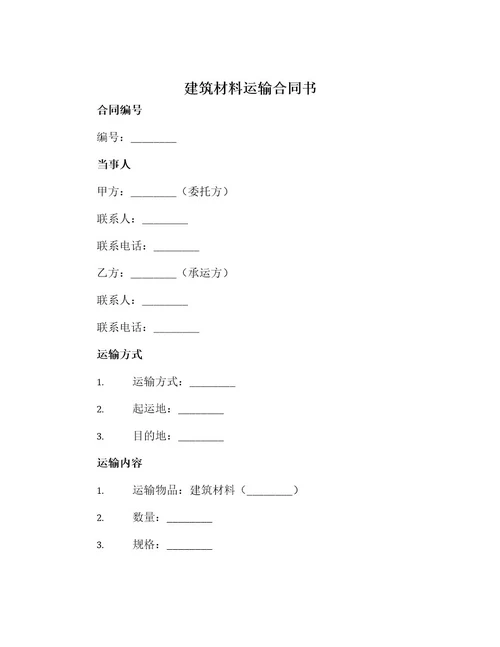 建筑材料运输合同书

合同编号

编号：________

当事人

甲方：________（委托方）

联系人：________

联系电话：________

乙方：________（承运方）

联系人：________

联系电话：________

运输方式

1. 运输方式：________

2. 起运地：________

3. 目的地：________

运输内容

1. 运输物品：建筑材料（________）

2. 数量：________

3. 规格：________